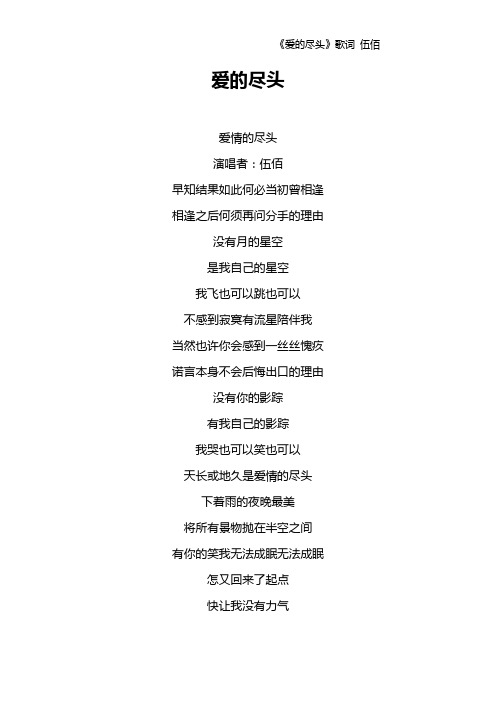 《爱的尽头》歌词 伍佰

爱的尽头

爱情的尽头

演唱者：伍佰

早知结果如此何必当初曾相逢

相逢之后何须再问分手的理由

没有月的星空

是我自己的星空

我飞也可以跳也可以

不感到寂寞有流星陪伴我

当然也许你会感到一丝丝愧疚

诺言本身不会后悔出口的理由

没有你的影踪

有我自己的影踪

我哭也可以笑也可以

天长或地久是爱情的尽头

下着雨的夜晚最美

将所有景物抛在半空之间

有你的笑我无法成眠无法成眠

怎又回来了起点

快让我没有力气